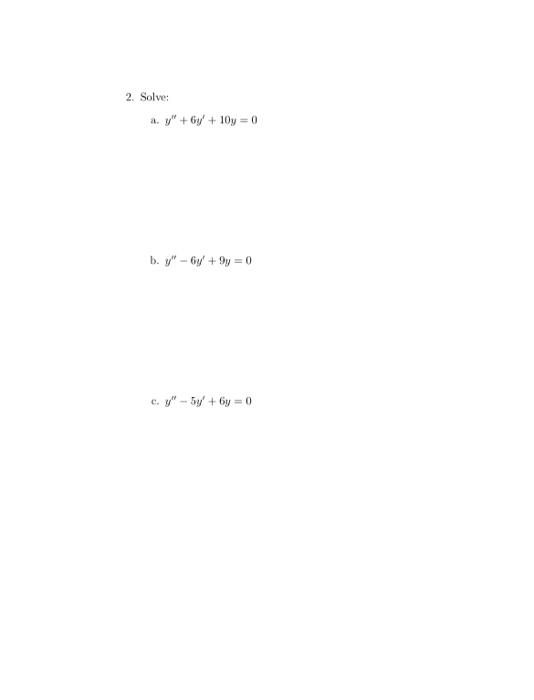 2. Solve:

a. $y'' + 6y' + 10y = 0$

b. $y'' - 6y' + 9y = 0$

c. $y'' - 5y' + 6y = 0$